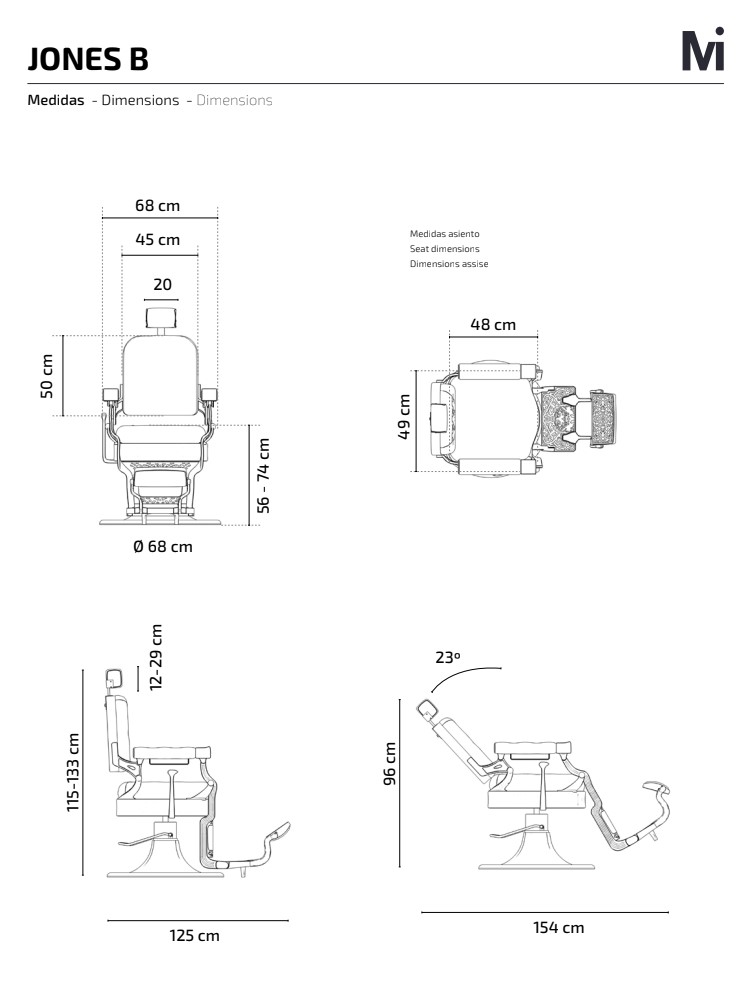 JONES B

Mi

Medidas - Dimensions - Dimensions

68 cm
45 cm
20
50 cm
56 - 74 cm
Ø 68 cm

Medidas asiento
Seat dimensions
Dimensions assise

48 cm
49 cm

12-29 cm
115-133 cm
125 cm

23º
96 cm
154 cm